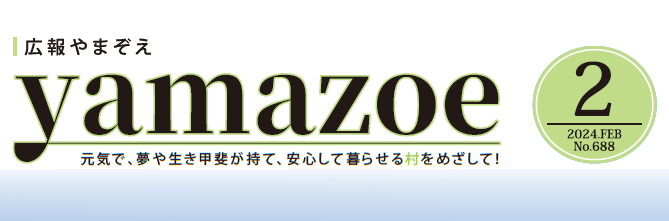 広報やまぞえ

yamazoe

元気で、夢や生き甲斐が持て、安心して暮らせる村をめざして!

2
2024.FEB
No.688